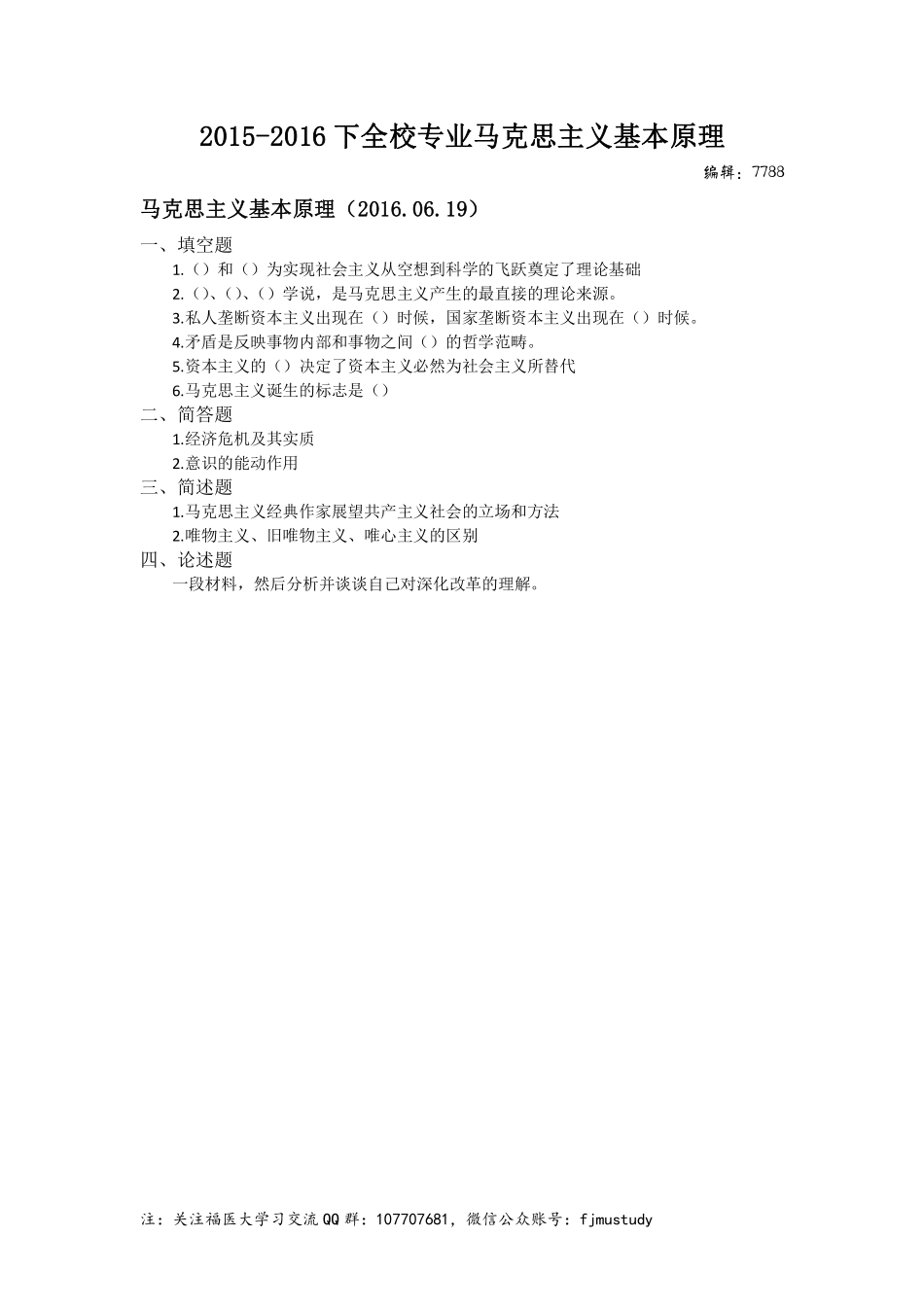 2015-2016 下全校专业马克思主义基本原理

编辑：7788

马克思主义基本原理（2016.06.19）

一、填空题

1.（）和（）为实现社会主义从空想到科学的飞跃奠定了理论基础

2.（）、（）、（）学说，是马克思主义产生的最直接的理论来源。

3.私人垄断资本主义出现在（）时候，国家垄断资本主义出现在（）时候。

4.矛盾是反映事物内部和事物之间（）的哲学范畴。

5.资本主义的（）决定了资本主义必然为社会主义所替代

6.马克思主义诞生的标志是（）

二、简答题

1.经济危机及其实质

2.意识的能动作用

三、简述题

1.马克思主义经典作家展望共产主义社会的立场和方法

2.唯物主义、旧唯物主义、唯心主义的区别

四、论述题

一段材料，然后分析并谈谈自己对深化改革的理解。

注：关注福医大学习交流QQ群：107707681，微信公众账号：fjmustudy